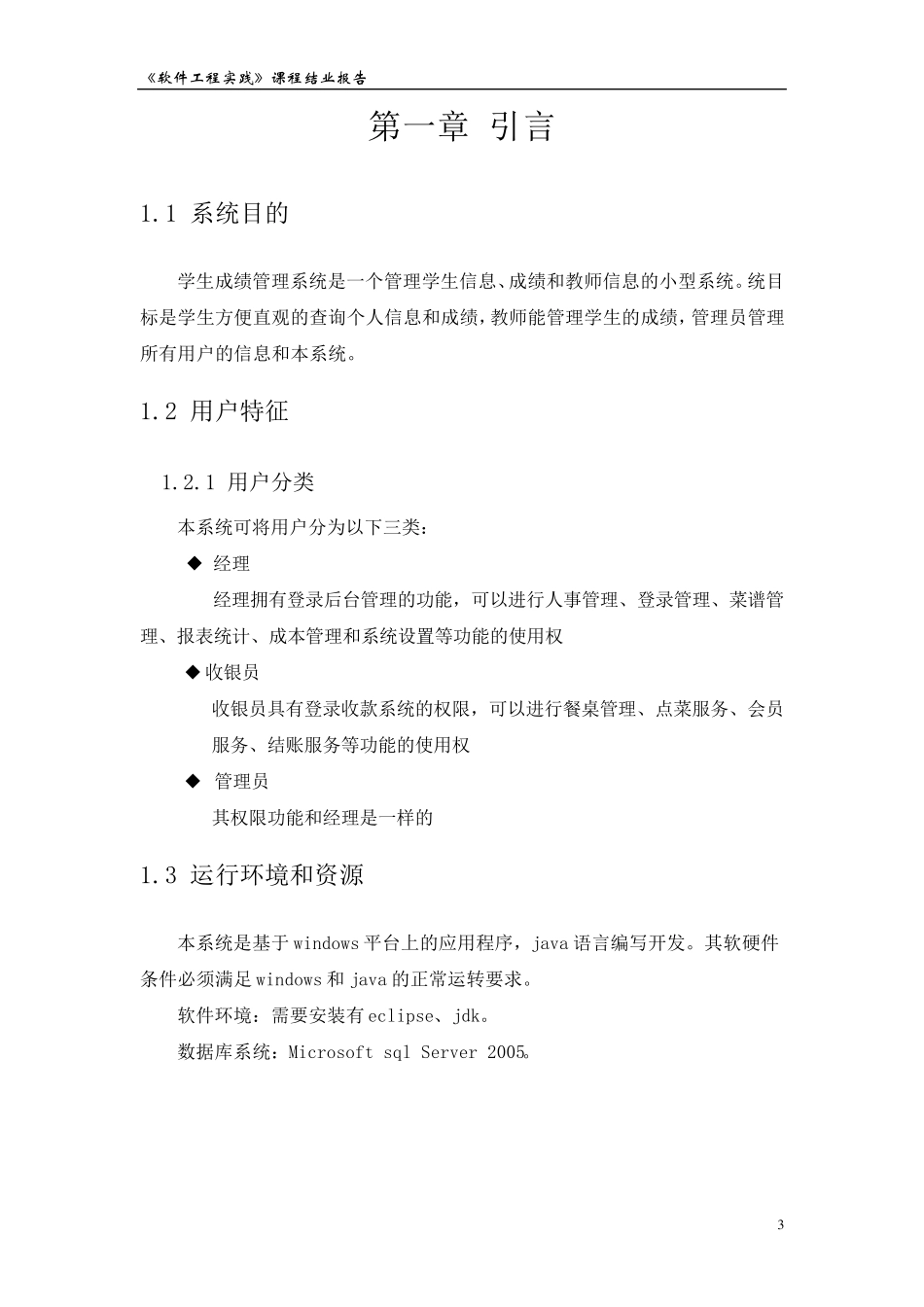 《软件工程实践》课程结业报告

第一章 引言

1.1 系统目的

学生成绩管理系统是一个管理学生信息、成绩和教师信息的小型系统。统目标是学生方便直观的查询个人信息和成绩，教师能管理学生的成绩，管理员管理所有用户的信息和本系统。

1.2 用户特征

1.2.1 用户分类

本系统可将用户分为以下三类：

◆ 经理

经理拥有登录后台管理的功能，可以进行人事管理、登录管理、菜谱管理、报表统计、成本管理和系统设置等功能的使用权

◆收银员

收银员具有登录收款系统的权限，可以进行餐桌管理、点菜服务、会员服务、结账服务等功能的使用权

◆ 管理员

其权限功能和经理是一样的

1.3 运行环境和资源

本系统是基于windows平台上的应用程序，java语言编写开发。其软硬件条件必须满足windows和java的正常运转要求。

软件环境：需要安装有eclipse、jdk。

数据库系统：Microsoft sql Server 2005。

3